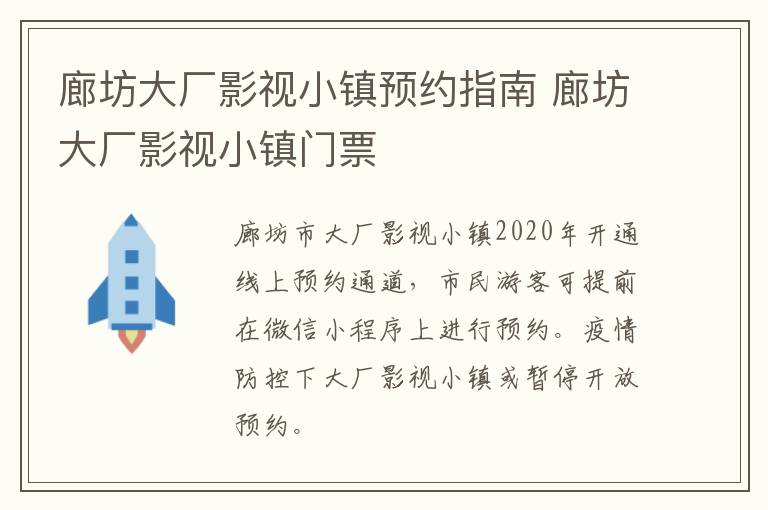 廊坊大厂影视小镇预约指南 廊坊大厂影视小镇门票

廊坊市大厂影视小镇2020年开通线上预约通道，市民游客可提前在微信小程序上进行预约。疫情防控下大厂影视小镇或暂停开放预约。